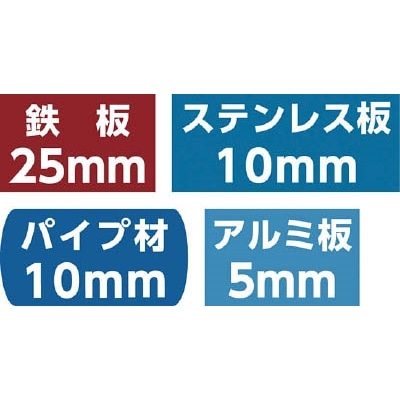 鉄 板
25mm

ステンレス板
10mm

パイプ材
10mm

アルミ板
5mm